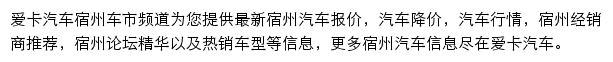 爱卡汽车宿州车市频道为您提供最新宿州汽车报价，汽车降价，汽车行情，宿州经销商推荐，宿州论坛精华以及热销车型等信息，更多宿州汽车信息尽在爱卡汽车。